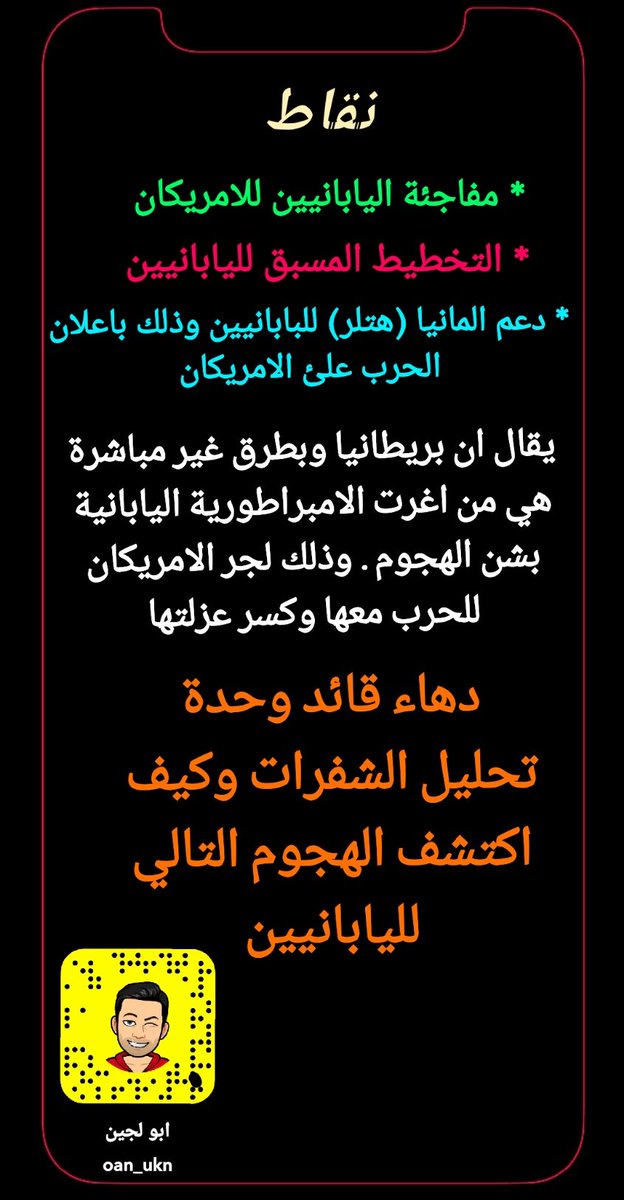 نقاط

* مفاجئة اليابانيين للامريكان

* التخطيط المسبق لليابانيين

* دعم المانيا (هتلر) للبابانيين وذلك باعلان الحرب علئ الامريكان

يقال ان بريطانيا وبطرق غير مباشرة هي من اغرت الامبراطورية اليابانية بشن الهجوم . وذلك لجر الامريكان للحرب معها وكسر عزلتها

دهاء قائد وحدة تحليل الشفرات وكيف اكتشف الهجوم التالي لليابانيين

ابو لجين
oan_ukn